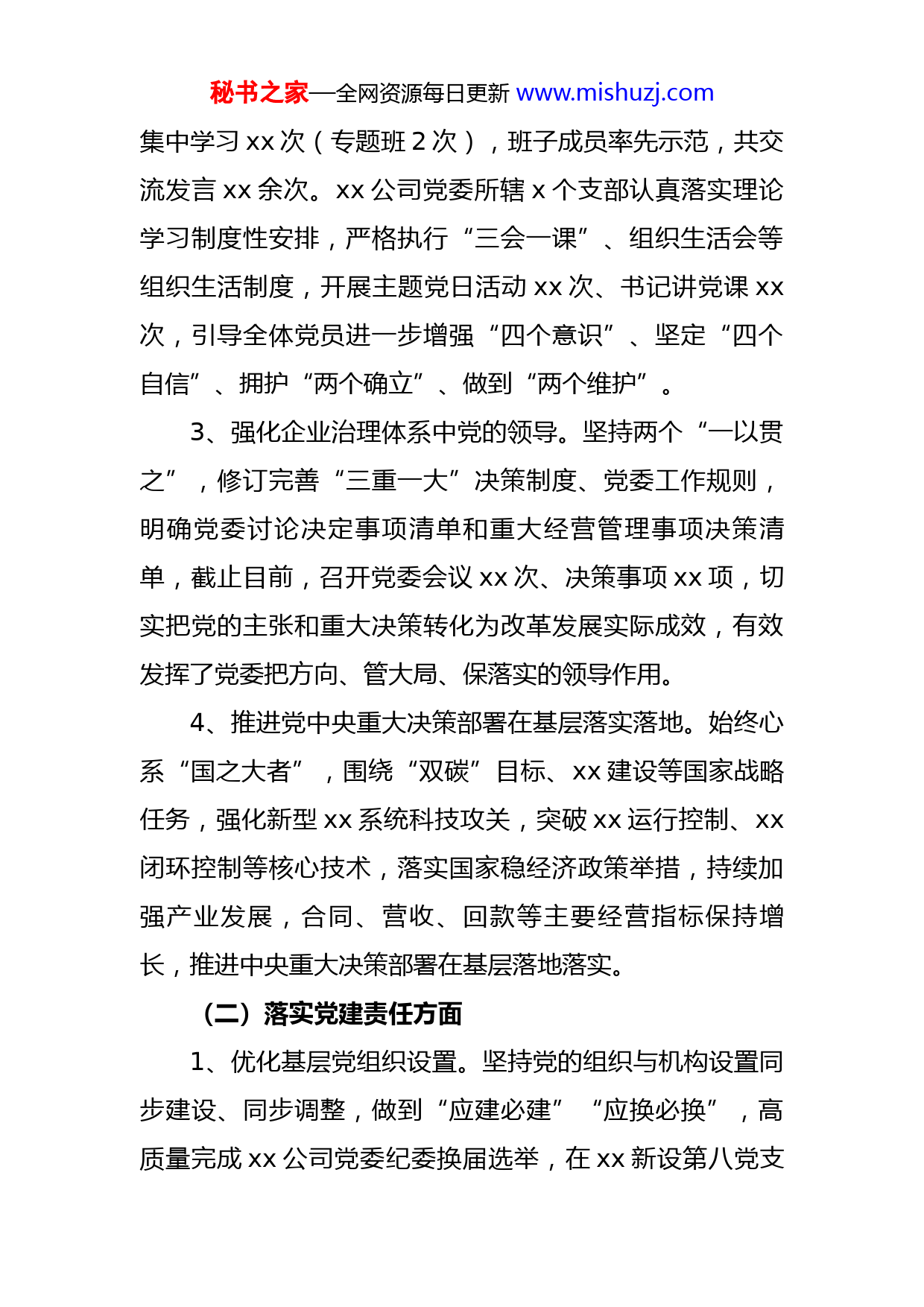 秘书之家—全网资源每日更新 www.mishuzj.com

集中学习 xx 次（专题班 2 次），班子成员率先示范，共交流发言 xx 余次。xx 公司党委所辖 x 个支部认真落实理论学习制度性安排，严格执行“三会一课”、组织生活会等组织生活制度，开展主题党日活动 xx 次、书记讲党课 xx 次，引导全体党员进一步增强“四个意识”、坚定“四个自信”、拥护“两个确立”、做到“两个维护”。

3、强化企业治理体系中党的领导。坚持两个“一以贯之”，修订完善“三重一大”决策制度、党委工作规则，明确党委讨论决定事项清单和重大经营管理事项决策清单，截止目前，召开党委会议 xx 次、决策事项 xx 项，切实把党的主张和重大决策转化为改革发展实际成效，有效发挥了党委把方向、管大局、保落实的领导作用。

4、推进党中央重大决策部署在基层落实落地。始终心系“国之大者”，围绕“双碳”目标、xx 建设等国家战略任务，强化新型 xx 系统科技攻关，突破 xx 运行控制、xx 闭环控制等核心技术，落实国家稳经济政策举措，持续加强产业发展，合同、营收、回款等主要经营指标保持增长，推进中央重大决策部署在基层落地落实。

（二）落实党建责任方面

1、优化基层党组织设置。坚持党的组织与机构设置同步建设、同步调整，做到“应建必建”“应换必换”，高质量完成 xx 公司党委纪委换届选举，在 xx 新设第八党支